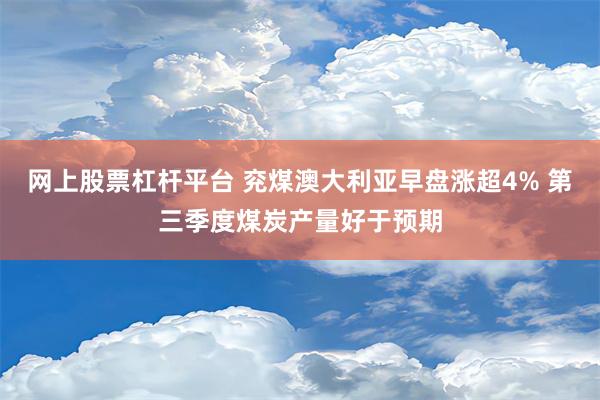 网上股票杠杆平台 兖煤澳大利亚早盘涨超4% 第三季度煤炭产量好于预期